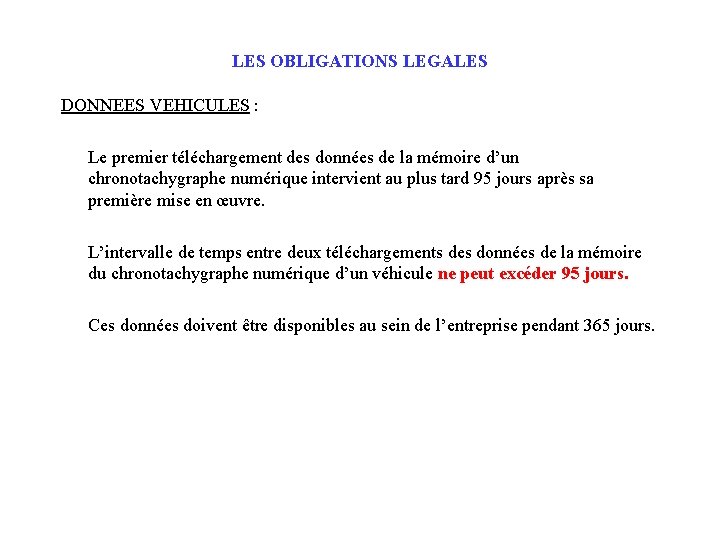 LES OBLIGATIONS LEGALES

DONNEES VEHICULES :

Le premier téléchargement des données de la mémoire d’un chronotachygraphe numérique intervient au plus tard 95 jours après sa première mise en œuvre.

L’intervalle de temps entre deux téléchargements des données de la mémoire du chronotachygraphe numérique d’un véhicule ne peut excéder 95 jours.

Ces données doivent être disponibles au sein de l’entreprise pendant 365 jours.